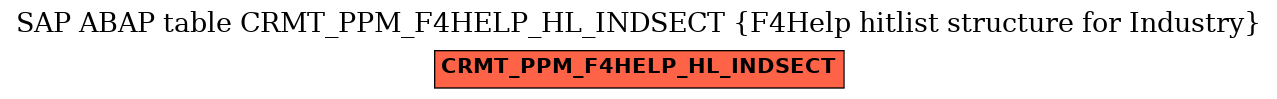 SAP ABAP table CRMT_PPM_F4HELP_HL_INDSECT {F4Help hitlist structure for Industry}

CRMT_PPM_F4HELP_HL_INDSECT